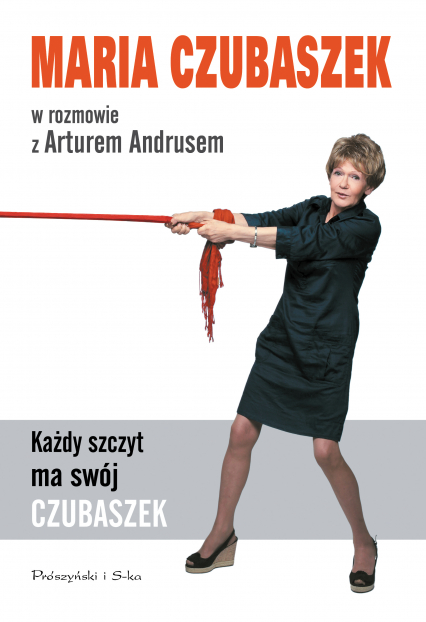 MARIA CZUBASZEK

w rozmowie
z Arturem Andrusem

Każdy szczyt
ma swój
CZUBASZEK

Prószyński i S-ka